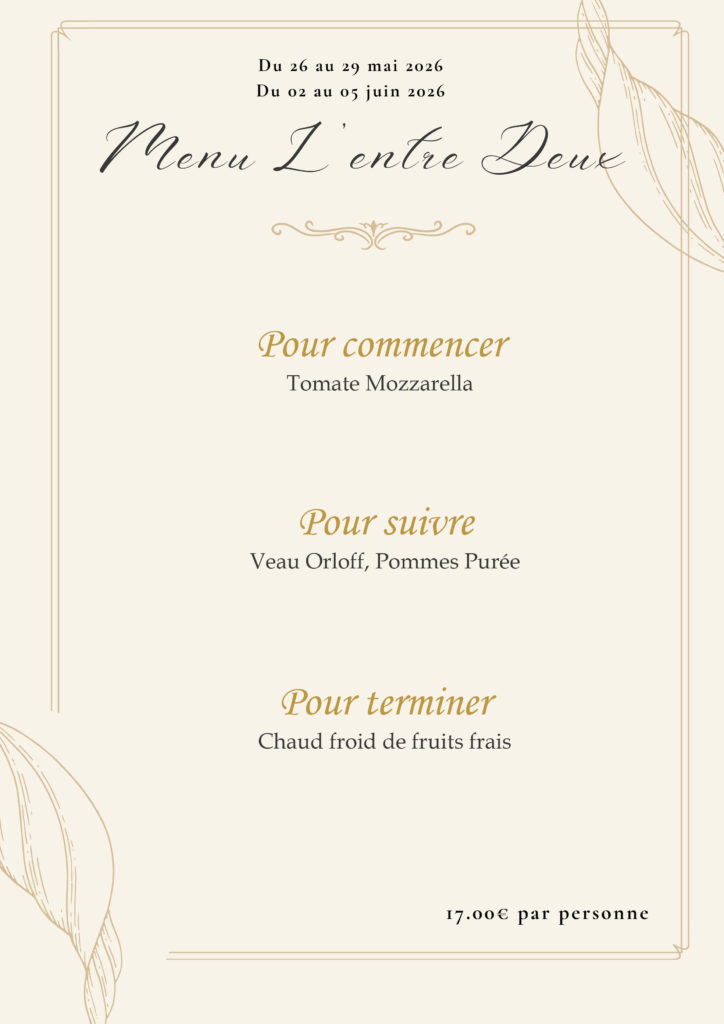 Du 26 au 29 mai 2026
Du 02 au 05 juin 2026

Menu L'entre Deux

Pour commencer
Tomate Mozzarella

Pour suivre
Veau Orloff, Pommes Purée

Pour terminer
Chaud froid de fruits frais

17.00€ par personne